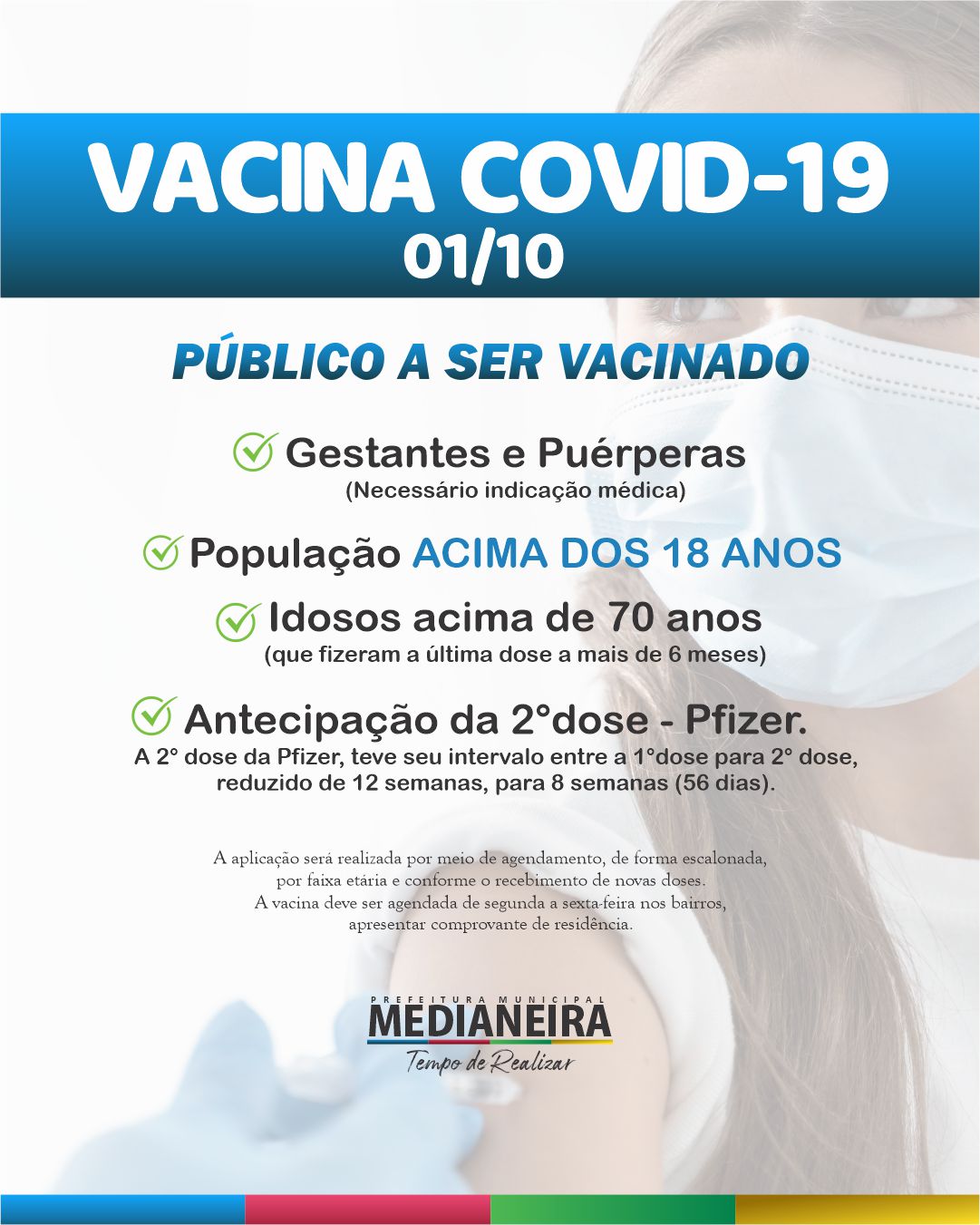 VACINA COVID-19
01/10

PÚBLICO A SER VACINADO

Gestantes e Puérperas
(Necessário indicação médica)

População ACIMA DOS 18 ANOS

Idosos acima de 70 anos
(que fizeram a última dose a mais de 6 meses)

Antecipação da 2°dose - Pfizer.
A 2° dose da Pfizer, teve seu intervalo entre a 1°dose para 2° dose, reduzido de 12 semanas, para 8 semanas (56 dias).

A aplicação será realizada por meio de agendamento, de forma escalonada, por faixa etária e conforme o recebimento de novas doses.
A vacina deve ser agendada de segunda a sexta-feira nos bairros, apresentar comprovante de residência.

PREFEITURA MUNICIPAL
MEDIANEIRA
Tempo de Realizar